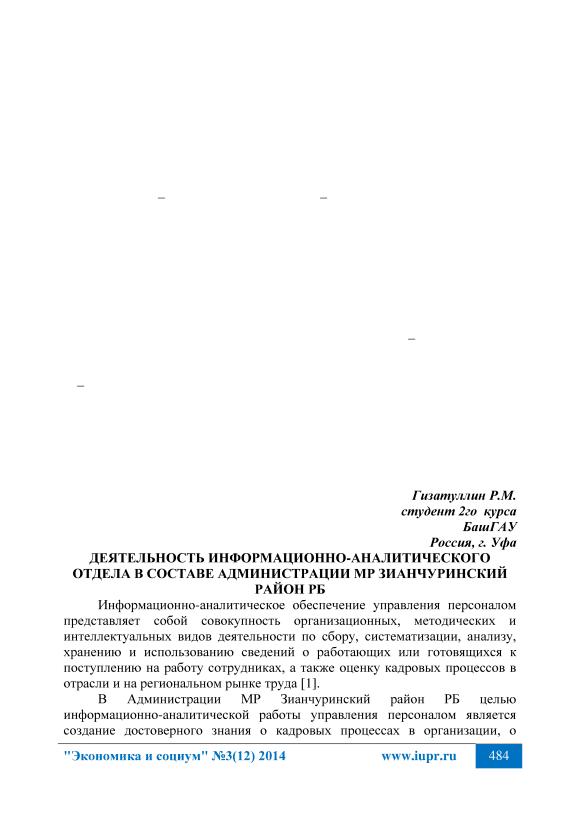 –

–

–

–

Гизатуллин Р.М.
студент 2го курса
БашГАУ
Россия, г. Уфа

ДЕЯТЕЛЬНОСТЬ ИНФОРМАЦИОННО-АНАЛИТИЧЕСКОГО ОТДЕЛА В СОСТАВЕ АДМИНИСТРАЦИИ МР ЗИАНЧУРИНСКИЙ РАЙОН РБ

Информационно-аналитическое обеспечение управления персоналом представляет собой совокупность организационных, методических и интеллектуальных видов деятельности по сбору, систематизации, анализу, хранению и использованию сведений о работающих или готовящихся к поступлению на работу сотрудниках, а также оценку кадровых процессов в отрасли и на региональном рынке труда [1].

В Администрации МР Зианчуринский район РБ целью информационно-аналитической работы управления персоналом является создание достоверного знания о кадровых процессах в организации, о

"Экономика и социум" №3(12) 2014 www.iupr.ru 484